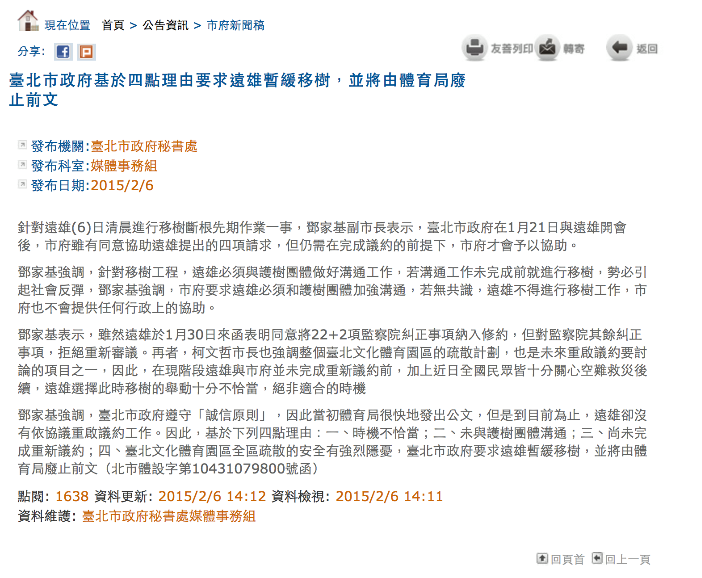 現在位置 首頁 > 公告資訊 > 市府新聞稿

分享:

友善列印 轉寄 返回

臺北市政府基於四點理由要求遠雄暫緩移樹，並將由體育局廢止前文

發布機關:臺北市政府秘書處
發布科室:媒體事務組
發布日期:2015/2/6

針對遠雄(6)日清晨進行移樹斷根先期作業一事，鄧家基副市長表示，臺北市政府在1月21日與遠雄開會後，市府雖有同意協助遠雄提出的四項請求，但仍需在完成議約的前提下，市府才會予以協助。

鄧家基強調，針對移樹工程，遠雄必須與護樹團體做好溝通工作，若溝通工作未完成前就進行移樹，勢必引起社會反彈，鄧家基強調，市府要求遠雄必須和護樹團體加強溝通，若無共識，遠雄不得進行移樹工作，市府也不會提供任何行政上的協助。

鄧家基表示，雖然遠雄於1月30日來函表明同意將22+2項監察院糾正事項納入修約，但對監察院其餘糾正事項，拒絕重新審議。再者，柯文哲市長也強調整個臺北文化體育園區的疏散計劃，也是未來重啟議約要討論的項目之一，因此，在現階段遠雄與市府並未完成重新議約前，加上近日全國民眾皆十分關心空難救災後續，遠雄選擇此時移樹的舉動十分不恰當，絕非適合的時機

鄧家基強調，臺北市政府遵守「誠信原則」，因此當初體育局很快地發出公文，但是到目前為止，遠雄卻沒有依協議重啟議約工作。因此，基於下列四點理由：一、時機不恰當；二、未與護樹團體溝通；三、尚未完成重新議約；四、臺北文化體育園區全區疏散的安全有強烈隱憂，臺北市政府要求遠雄暫緩移樹，並將由體育局廢止前文（北市體設字第10431079800號函）

點閱: 1638 資料更新: 2015/2/6 14:12 資料檢視: 2015/2/6 14:11
資料維護: 臺北市政府秘書處媒體事務組

回頁首 回上一頁